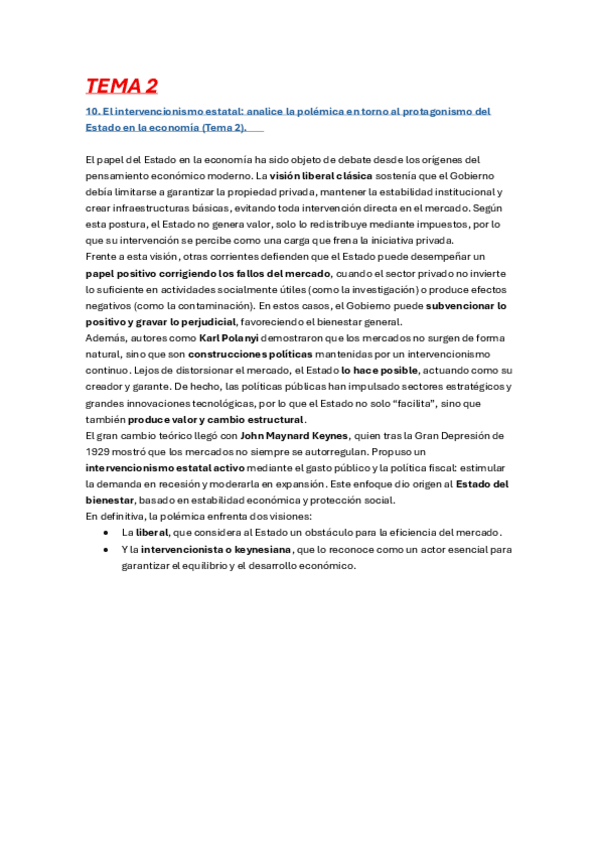 TEMA 2

10. El intervencionismo estatal: analice la polémica en torno al protagonismo del Estado en la economía (Tema 2).

El papel del Estado en la economía ha sido objeto de debate desde los orígenes del pensamiento económico moderno. La visión liberal clásica sostenía que el Gobierno debía limitarse a garantizar la propiedad privada, mantener la estabilidad institucional y crear infraestructuras básicas, evitando toda intervención directa en el mercado. Según esta postura, el Estado no genera valor, solo lo redistribuye mediante impuestos, por lo que su intervención se percibe como una carga que frena la iniciativa privada.
Frente a esta visión, otras corrientes defienden que el Estado puede desempeñar un papel positivo corrigiendo los fallos del mercado, cuando el sector privado no invierte lo suficiente en actividades socialmente útiles (como la investigación) o produce efectos negativos (como la contaminación). En estos casos, el Gobierno puede subvencionar lo positivo y gravar lo perjudicial, favoreciendo el bienestar general.
Además, autores como Karl Polanyi demostraron que los mercados no surgen de forma natural, sino que son construcciones políticas mantenidas por un intervencionismo continuo. Lejos de distorsionar el mercado, el Estado lo hace posible, actuando como su creador y garante. De hecho, las políticas públicas han impulsado sectores estratégicos y grandes innovaciones tecnológicas, por lo que el Estado no solo "facilita", sino que también produce valor y cambio estructural.
El gran cambio teórico llegó con John Maynard Keynes, quien tras la Gran Depresión de 1929 mostró que los mercados no siempre se autorregulan. Propuso un intervencionismo estatal activo mediante el gasto público y la política fiscal: estimular la demanda en recesión y moderarla en expansión. Este enfoque dio origen al Estado del bienestar, basado en estabilidad económica y protección social.
En definitiva, la polémica enfrenta dos visiones:
• La liberal, que considera al Estado un obstáculo para la eficiencia del mercado.
• Y la intervencionista o keynesiana, que lo reconoce como un actor esencial para garantizar el equilibrio y el desarrollo económico.